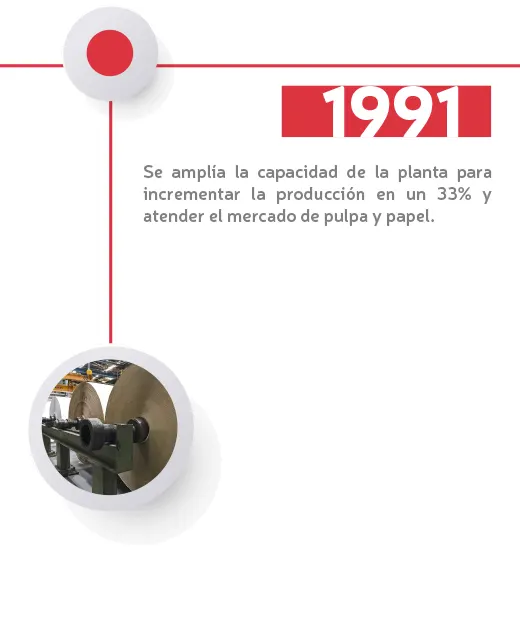 1991

Se amplía la capacidad de la planta para incrementar la producción en un 33% y atender el mercado de pulpa y papel.